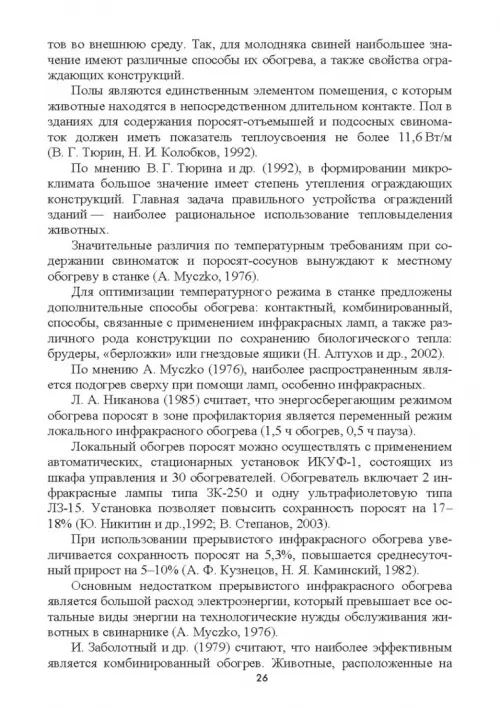 тов во внешнюю среду. Так, для молодняка свиней наибольшее значение имеют различные способы их обогрева, а также свойства ограждающих конструкций.

Полы являются единственным элементом помещения, с которым животные находятся в непосредственном длительном контакте. Пол в зданиях для содержания поросят-отъемышей и подсосных свиноматок должен иметь показатель теплоусвоения не более 11,6 Вт/м (В. Г. Тюрин, Н. И. Колобков, 1992).

По мнению В. Г. Тюрина и др. (1992), в формировании микроклимата большое значение имеет степень утепления ограждающих конструкций. Главная задача правильного устройства ограждений зданий — наиболее рациональное использование тепловыделения животных.

Значительные различия по температурным требованиям при содержании свиноматок и поросят-сосунов вынуждают к местному обогреву в станке (A. Myczko, 1976).

Для оптимизации температурного режима в станке предложены дополнительные способы обогрева: контактный, комбинированный, способы, связанные с применением инфракрасных ламп, а также различного рода конструкции по сохранению биологического тепла: брудеры, «берложки» или гнездовые ящики (Н. Алтухов и др., 2002).

По мнению A. Myczko (1976), наиболее распространенным является подогрев сверху при помощи ламп, особенно инфракрасных.

Л. А. Никанова (1985) считает, что энергосберегающим режимом обогрева поросят в зоне профилактория является переменный режим локального инфракрасного обогрева (1,5 ч обогрев, 0,5 ч пауза).

Локальный обогрев поросят можно осуществлять с применением автоматических, стационарных установок ИКУФ-1, состоящих из шкафа управления и 30 обогревателей. Обогреватель включает 2 инфракрасные лампы типа ЗК-250 и одну ультрафиолетовую типа ЛЗ-15. Установка позволяет повысить сохранность поросят на 17–18% (Ю. Никитин и др.,1992; В. Степанов, 2003).

При использовании прерывистого инфракрасного обогрева увеличивается сохранность поросят на 5,3%, повышается среднесуточный прирост на 5–10% (А. Ф. Кузнецов, Н. Я. Каминский, 1982).

Основным недостатком прерывистого инфракрасного обогрева является большой расход электроэнергии, который превышает все остальные виды энергии на технологические нужды обслуживания животных в свинарнике (A. Myczko, 1976).

И. Заболотный и др. (1979) считают, что наиболее эффективным является комбинированный обогрев. Животные, расположенные на

26